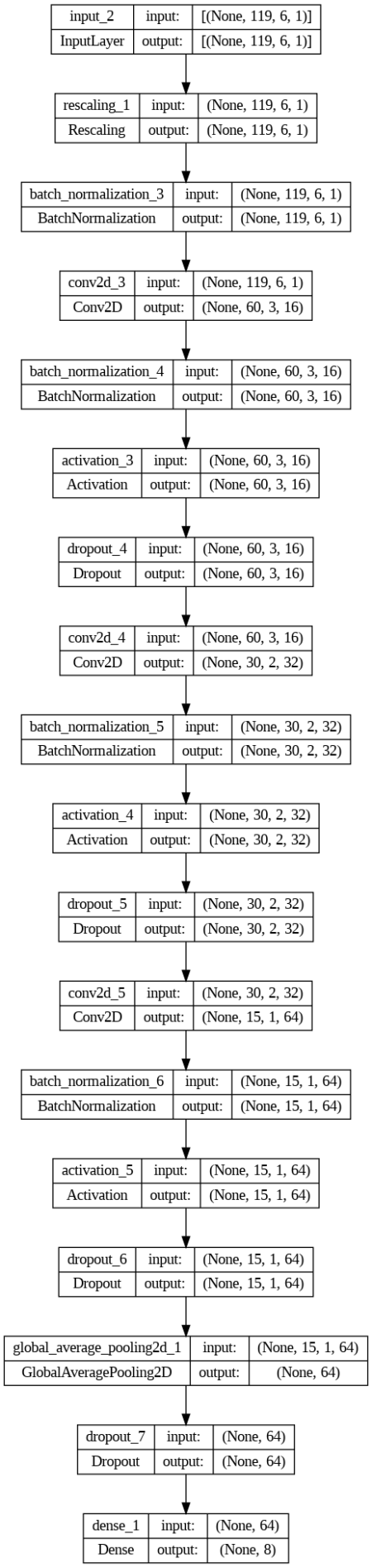 | input_2 | input: | [(None, 119, 6, 1)] |
|---|---|---|
| InputLayer | output: | [(None, 119, 6, 1)] |

| rescaling_1 | input: | (None, 119, 6, 1) |
|---|---|---|
| Rescaling | output: | (None, 119, 6, 1) |

| batch_normalization_3 | input: | (None, 119, 6, 1) |
|---|---|---|
| BatchNormalization | output: | (None, 119, 6, 1) |

| conv2d_3 | input: | (None, 119, 6, 1) |
|---|---|---|
| Conv2D | output: | (None, 60, 3, 16) |

| batch_normalization_4 | input: | (None, 60, 3, 16) |
|---|---|---|
| BatchNormalization | output: | (None, 60, 3, 16) |

| activation_3 | input: | (None, 60, 3, 16) |
|---|---|---|
| Activation | output: | (None, 60, 3, 16) |

| dropout_4 | input: | (None, 60, 3, 16) |
|---|---|---|
| Dropout | output: | (None, 60, 3, 16) |

| conv2d_4 | input: | (None, 60, 3, 16) |
|---|---|---|
| Conv2D | output: | (None, 30, 2, 32) |

| batch_normalization_5 | input: | (None, 30, 2, 32) |
|---|---|---|
| BatchNormalization | output: | (None, 30, 2, 32) |

| activation_4 | input: | (None, 30, 2, 32) |
|---|---|---|
| Activation | output: | (None, 30, 2, 32) |

| dropout_5 | input: | (None, 30, 2, 32) |
|---|---|---|
| Dropout | output: | (None, 30, 2, 32) |

| conv2d_5 | input: | (None, 30, 2, 32) |
|---|---|---|
| Conv2D | output: | (None, 15, 1, 64) |

| batch_normalization_6 | input: | (None, 15, 1, 64) |
|---|---|---|
| BatchNormalization | output: | (None, 15, 1, 64) |

| activation_5 | input: | (None, 15, 1, 64) |
|---|---|---|
| Activation | output: | (None, 15, 1, 64) |

| dropout_6 | input: | (None, 15, 1, 64) |
|---|---|---|
| Dropout | output: | (None, 15, 1, 64) |

| global_average_pooling2d_1 | input: | (None, 15, 1, 64) |
|---|---|---|
| GlobalAveragePooling2D | output: | (None, 64) |

| dropout_7 | input: | (None, 64) |
|---|---|---|
| Dropout | output: | (None, 64) |

| dense_1 | input: | (None, 64) |
|---|---|---|
| Dense | output: | (None, 8) |